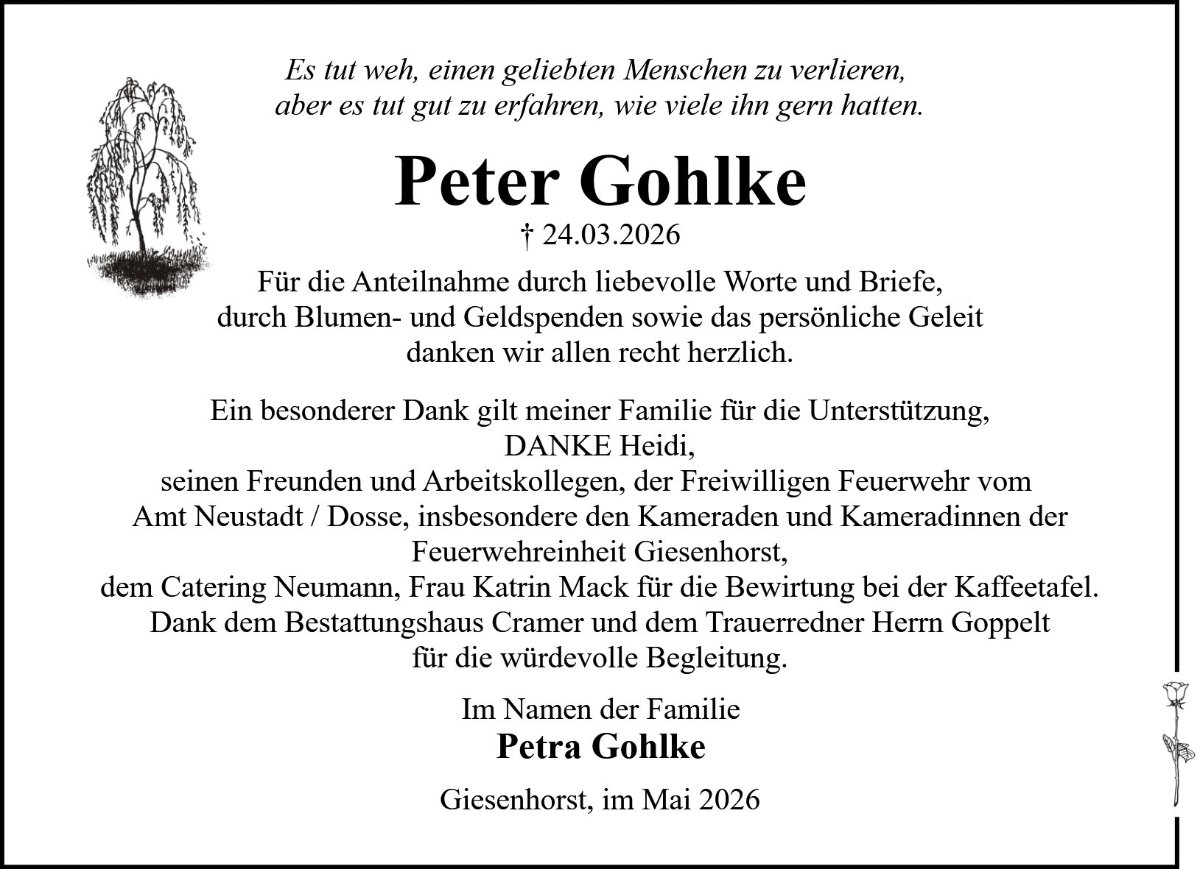 Es tut weh, einen geliebten Menschen zu verlieren,
aber es tut gut zu erfahren, wie viele ihn gern hatten.

Peter Gohlke

† 24.03.2026

Für die Anteilnahme durch liebevolle Worte und Briefe,
durch Blumen- und Geldspenden sowie das persönliche Geleit
danken wir allen recht herzlich.

Ein besonderer Dank gilt meiner Familie für die Unterstützung,
DANKE Heidi,
seinen Freunden und Arbeitskollegen, der Freiwilligen Feuerwehr vom
Amt Neustadt / Dosse, insbesondere den Kameraden und Kameradinnen der
Feuerwehreinheit Giesenhorst,
dem Catering Neumann, Frau Katrin Mack für die Bewirtung bei der Kaffeetafel.
Dank dem Bestattungshaus Cramer und dem Trauerredner Herrn Goppelt
für die würdevolle Begleitung.

Im Namen der Familie
Petra Gohlke

Giesenhorst, im Mai 2026